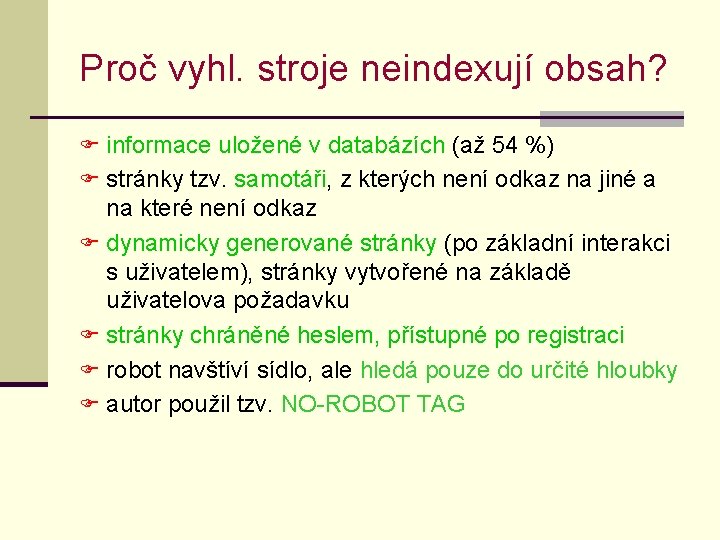 Proč vyhl. stroje neindexují obsah?

informace uložené v databázích (až 54 %)

stránky tzv. samotáři, z kterých není odkaz na jiné a na které není odkaz

dynamicky generované stránky (po základní interakci s uživatelem), stránky vytvořené na základě uživatelova požadavku

stránky chráněné heslem, přístupné po registraci

robot navštíví sídlo, ale hledá pouze do určité hloubky

autor použil tzv. NO-ROBOT TAG